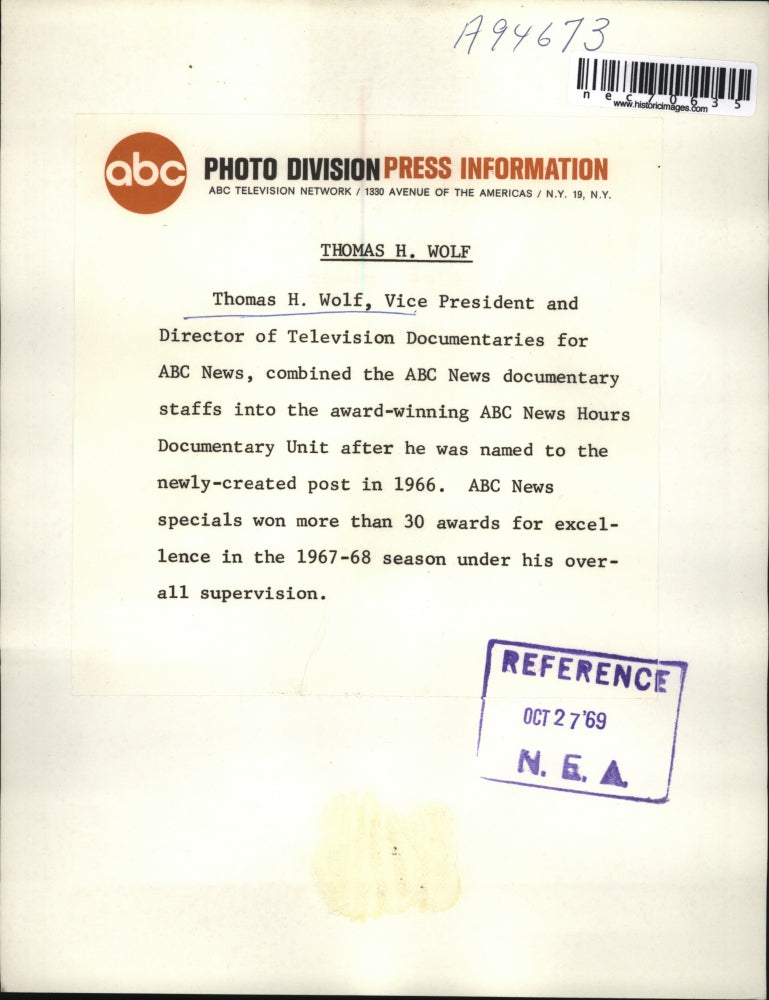 A94673

n e c 7 0 6 3 5
www.historicimages.com

abc PHOTO DIVISION PRESS INFORMATION
ABC TELEVISION NETWORK / 1330 AVENUE OF THE AMERICAS / N.Y. 19, N.Y.

THOMAS H. WOLF

Thomas H. Wolf, Vice President and Director of Television Documentaries for ABC News, combined the ABC News documentary staffs into the award-winning ABC News Hours Documentary Unit after he was named to the newly-created post in 1966. ABC News specials won more than 30 awards for excellence in the 1967-68 season under his overall supervision.

REFERENCE
OCT 27 '69
N. E. A.